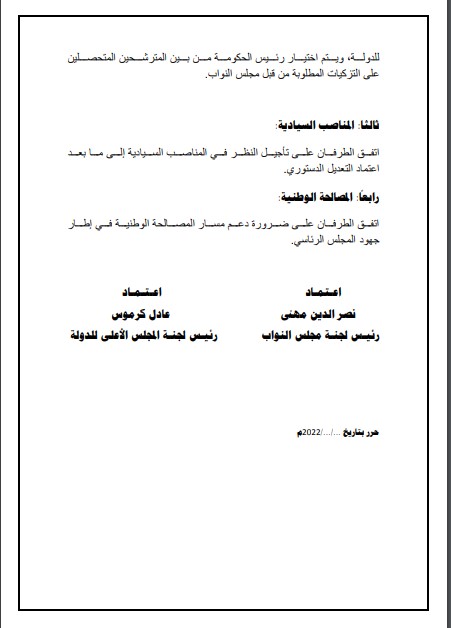 للدولة، ويتم اختيار رئيس الحكومة من بين المترشحين المتحصلين على التزكيات المطلوبة من قبل مجلس النواب.

ثالثا: المناصب السيادية:

اتفق الطرفان على تأجيل النظر في المناصب السيادية إلى ما بعد اعتماد التعديل الدستوري.

رابعاً: المصالحة الوطنية:

اتفق الطرفان على ضرورة دعم مسار المصالحة الوطنية في إطار جهود المجلس الرئاسي.

اعتماد
نصر الدين مهنى
رئيس لجنة مجلس النواب

اعتماد
عادل كرموس
رئيس لجنة المجلس الأعلى للدولة

حرر بتاريخ .../.../2022م